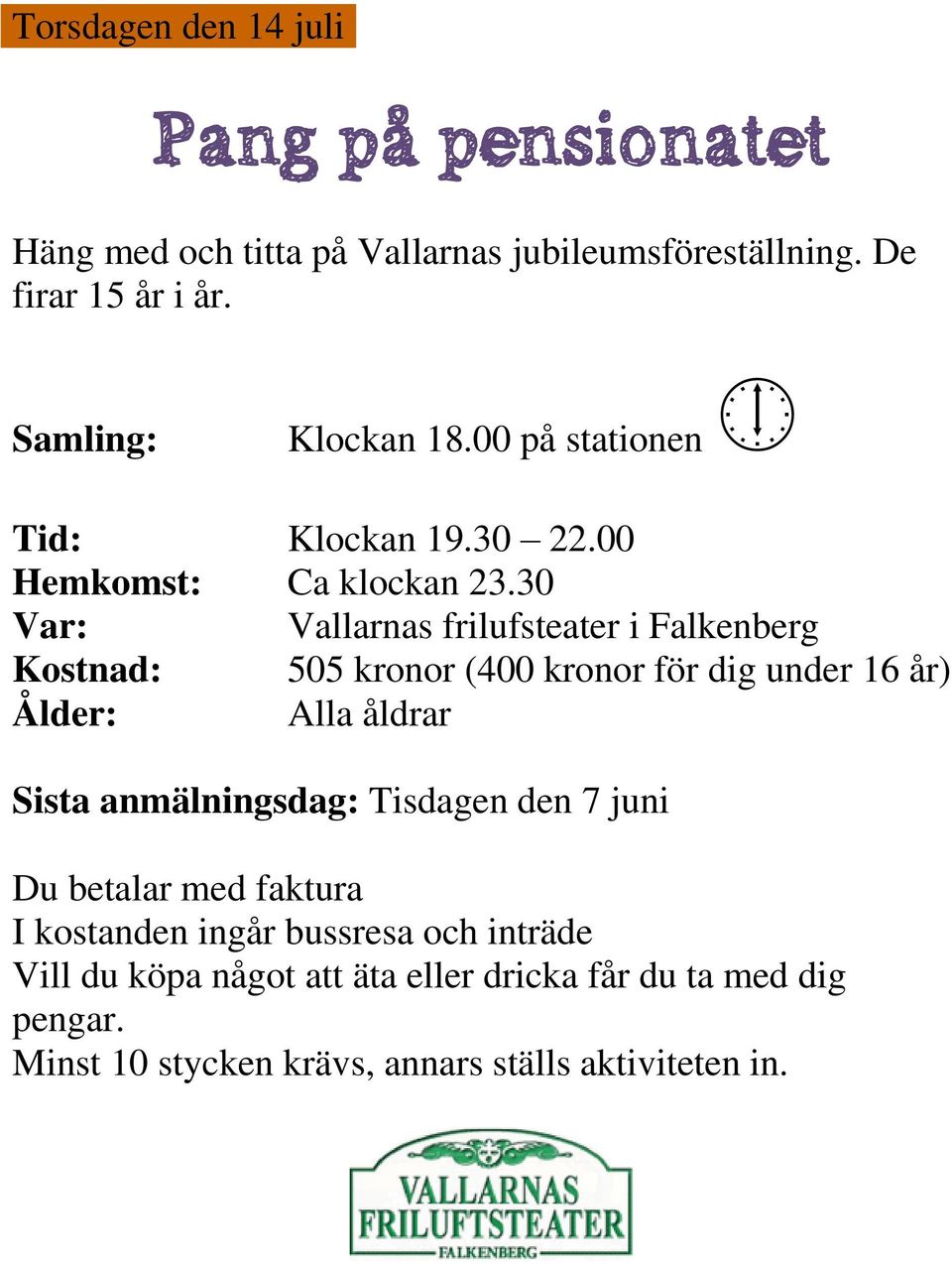 Torsdagen den 14 juli

Pang på pensionatet

Häng med och titta på Vallarnas jubileumsföreställning. De firar 15 år i år.

Samling: Klockan 18.00 på stationen

Tid: Klockan 19.30 – 22.00
Hemkomst: Ca klockan 23.30
Var: Vallarnas frilufsteater i Falkenberg
Kostnad: 505 kronor (400 kronor för dig under 16 år)
Ålder: Alla åldrar

Sista anmälningsdag: Tisdagen den 7 juni

Du betalar med faktura
I kostanden ingår bussresa och inträde
Vill du köpa något att äta eller dricka får du ta med dig pengar.
Minst 10 stycken krävs, annars ställs aktiviteten in.

VALLARNAS FRILUFTSTEATER FALKENBERG